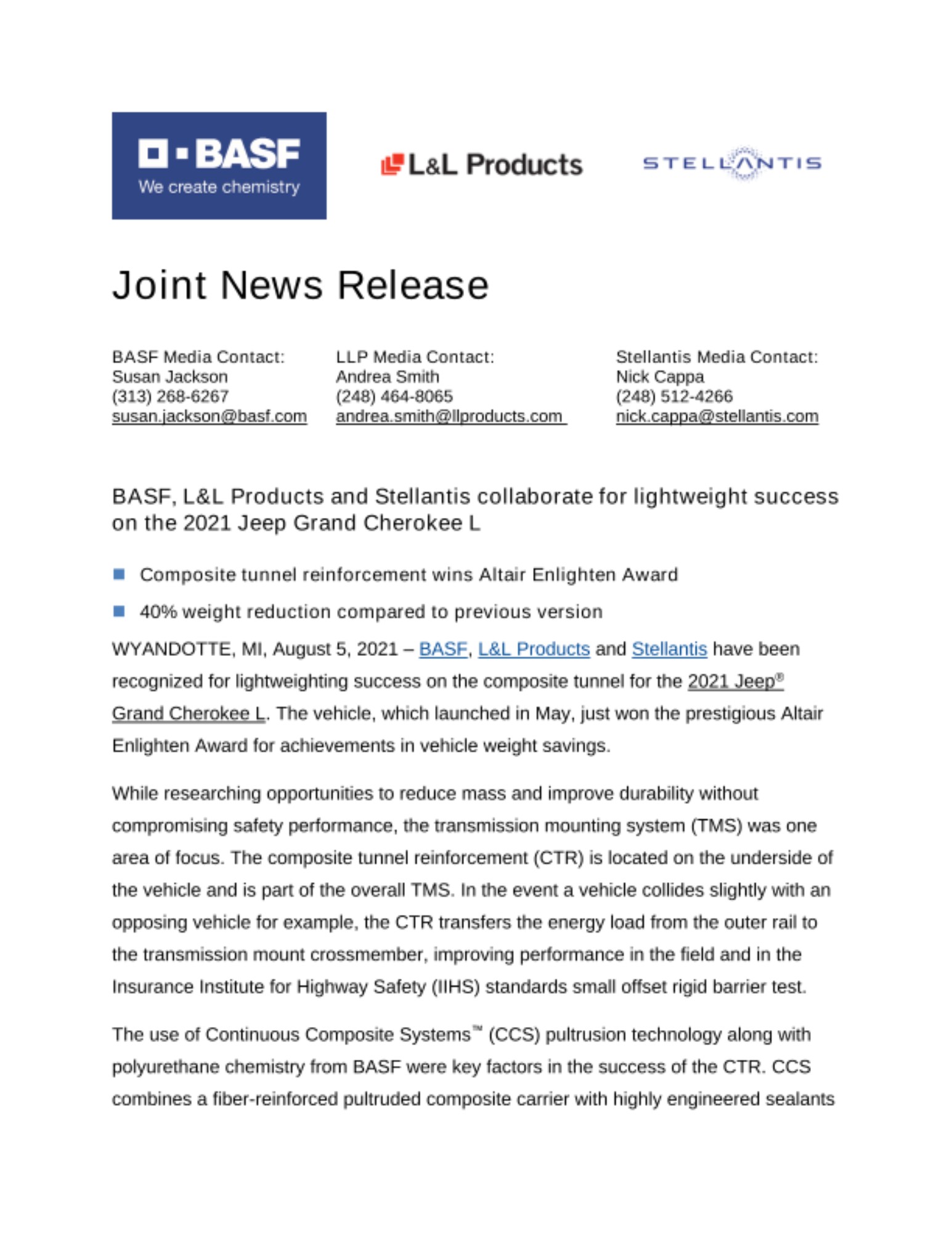 BASF
We create chemistry

L&L Products

STELLANTIS

Joint News Release

BASF Media Contact:
Susan Jackson
(313) 268-6267
susan.jackson@basf.com

LLP Media Contact:
Andrea Smith
(248) 464-8065
andrea.smith@llproducts.com

Stellantis Media Contact:
Nick Cappa
(248) 512-4266
nick.cappa@stellantis.com

BASF, L&L Products and Stellantis collaborate for lightweight success on the 2021 Jeep Grand Cherokee L

Composite tunnel reinforcement wins Altair Enlighten Award

40% weight reduction compared to previous version

WYANDOTTE, MI, August 5, 2021 – BASF, L&L Products and Stellantis have been recognized for lightweighting success on the composite tunnel for the 2021 Jeep® Grand Cherokee L. The vehicle, which launched in May, just won the prestigious Altair Enlighten Award for achievements in vehicle weight savings.

While researching opportunities to reduce mass and improve durability without compromising safety performance, the transmission mounting system (TMS) was one area of focus. The composite tunnel reinforcement (CTR) is located on the underside of the vehicle and is part of the overall TMS. In the event a vehicle collides slightly with an opposing vehicle for example, the CTR transfers the energy load from the outer rail to the transmission mount crossmember, improving performance in the field and in the Insurance Institute for Highway Safety (IIHS) standards small offset rigid barrier test.

The use of Continuous Composite Systems™ (CCS) pultrusion technology along with polyurethane chemistry from BASF were key factors in the success of the CTR. CCS combines a fiber-reinforced pultruded composite carrier with highly engineered sealants